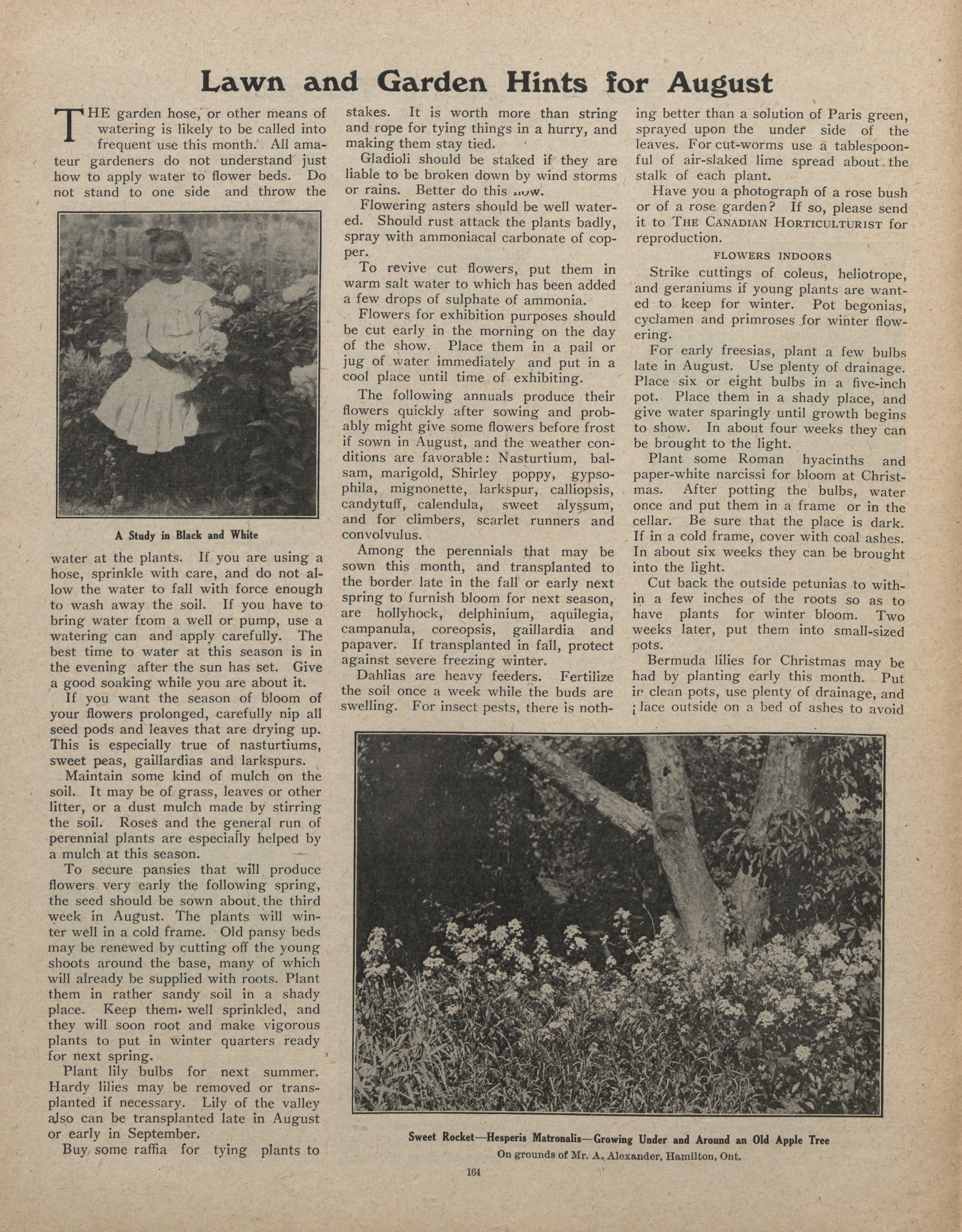 Lawn and Garden Hints for August

THE garden hose, or other means of watering is likely to be called into frequent use this month. All amateur gardeners do not understand just how to apply water to flower beds. Do not stand to one side and throw the

A Study in Black and White

water at the plants. If you are using a hose, sprinkle with care, and do not allow the water to fall with force enough to wash away the soil. If you have to bring water from a well or pump, use a watering can and apply carefully. The best time to water at this season is in the evening after the sun has set. Give a good soaking while you are about it.

If you want the season of bloom of your flowers prolonged, carefully nip all seed pods and leaves that are drying up. This is especially true of nasturtiums, sweet peas, gaillardias and larkspurs.

Maintain some kind of mulch on the soil. It may be of grass, leaves or other litter, or a dust mulch made by stirring the soil. Roses and the general run of perennial plants are especially helped by a mulch at this season.

To secure pansies that will produce flowers very early the following spring, the seed should be sown about the third week in August. The plants will winter well in a cold frame. Old pansy beds may be renewed by cutting off the young shoots around the base, many of which will already be supplied with roots. Plant them in rather sandy soil in a shady place. Keep them well sprinkled, and they will soon root and make vigorous plants to put in winter quarters ready for next spring.

Plant lily bulbs for next summer. Hardy lilies may be removed or transplanted if necessary. Lily of the valley also can be transplanted late in August or early in September.

Buy some raffia for tying plants to stakes. It is worth more than string and rope for tying things in a hurry, and making them stay tied.

Gladioli should be staked if they are liable to be broken down by wind storms or rains. Better do this now.

Flowering asters should be well watered. Should rust attack the plants badly, spray with ammoniacal carbonate of copper.

To revive cut flowers, put them in warm salt water to which has been added a few drops of sulphate of ammonia.

Flowers for exhibition purposes should be cut early in the morning on the day of the show. Place them in a pail or jug of water immediately and put in a cool place until time of exhibiting.

The following annuals produce their flowers quickly after sowing and probably might give some flowers before frost if sown in August, and the weather conditions are favorable: Nasturtium, balsam, marigold, Shirley poppy, gypsophila, mignonette, larkspur, calliopsis, candytuff, calendula, sweet alyssum, and for climbers, scarlet runners and convolvulus.

Among the perennials that may be sown this month, and transplanted to the border late in the fall or early next spring to furnish bloom for next season, are hollyhock, delphinium, aquilegia, campanula, coreopsis, gaillardia and papaver. If transplanted in fall, protect against severe freezing winter.

Dahlias are heavy feeders. Fertilize the soil once a week while the buds are swelling. For insect pests, there is nothing better than a solution of Paris green, sprayed upon the under side of the leaves. For cut-worms use a tablespoonful of air-slaked lime spread about the stalk of each plant.

Have you a photograph of a rose bush or of a rose garden? If so, please send it to THE CANADIAN HORTICULTURIST for reproduction.

FLOWERS INDOORS

Strike cuttings of coleus, heliotrope, and geraniums if young plants are wanted to keep for winter. Pot begonias, cyclamen and primroses for winter flowering.

For early freesias, plant a few bulbs late in August. Use plenty of drainage. Place six or eight bulbs in a five-inch pot. Place them in a shady place, and give water sparingly until growth begins to show. In about four weeks they can be brought to the light.

Plant some Roman hyacinths and paper-white narcissi for bloom at Christmas. After potting the bulbs, water once and put them in a frame or in the cellar. Be sure that the place is dark. If in a cold frame, cover with coal ashes. In about six weeks they can be brought into the light.

Cut back the outside petunias to within a few inches of the roots so as to have plants for winter bloom. Two weeks later, put them into small-sized pots.

Bermuda lilies for Christmas may be had by planting early this month. Put in clean pots, use plenty of drainage, and place outside on a bed of ashes to avoid

Sweet Rocket—Hesperis Matronalis—Growing Under and Around an Old Apple Tree
On grounds of Mr. A. Alexander, Hamilton, Ont.

164